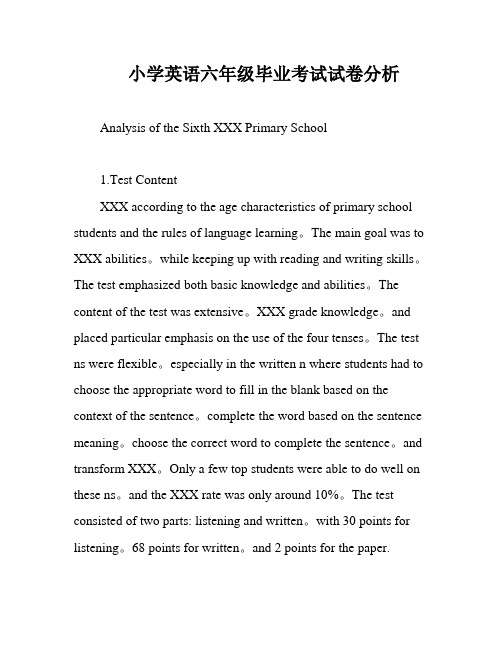 小学英语六年级毕业考试试卷分析

Analysis of the Sixth XXX Primary School

1.Test Content

XXX according to the age characteristics of primary school students and the rules of language learning。The main goal was to XXX abilities。while keeping up with reading and writing skills。The test emphasized both basic knowledge and abilities。The content of the test was extensive。XXX grade knowledge。and placed particular emphasis on the use of the four tenses。The test ns were flexible。especially in the written n where students had to choose the appropriate word to fill in the blank based on the context of the sentence。complete the word based on the sentence meaning。choose the correct word to complete the sentence。and transform XXX。Only a few top students were able to do well on these ns。and the XXX rate was only around 10%。The test consisted of two parts: listening and written。with 30 points for listening。68 points for written。and 2 points for the paper.